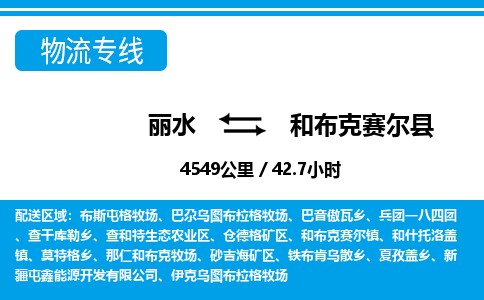 物流专线

丽水 和布克赛尔县

4549公里 / 42.7小时

配送区域：布斯屯格牧场、巴尕乌图布拉格牧场、巴音傲瓦乡、兵团一八四团、查干库勒乡、查和特生态农业区、仓德格矿区、和布克赛尔镇、和什托洛盖镇、莫特格乡、那仁和布克牧场、砂吉海矿区、铁布肯乌散乡、夏孜盖乡、新疆屯鑫能源开发有限公司、伊克乌图布拉格牧场